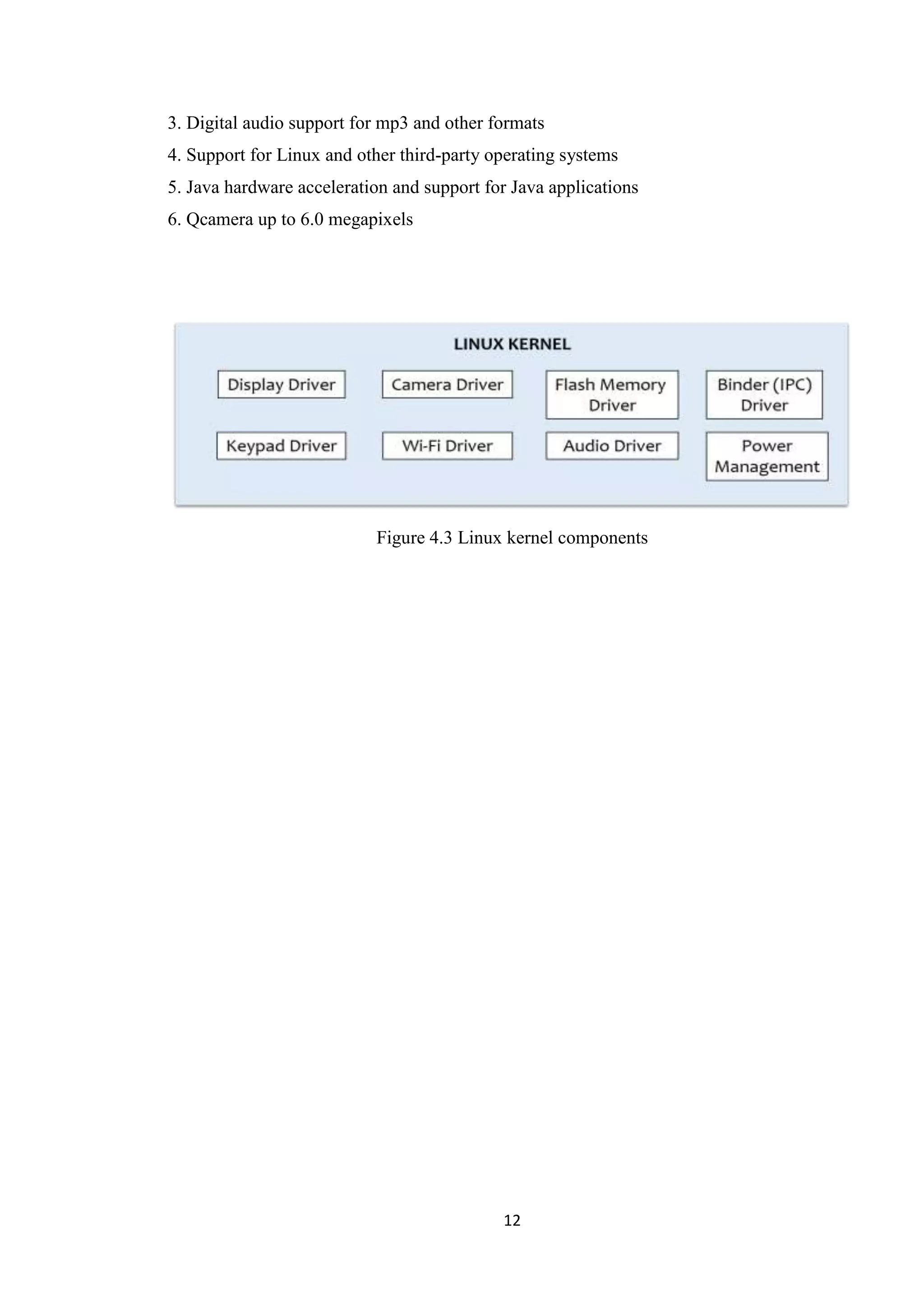 3. Digital audio support for mp3 and other formats

4. Support for Linux and other third-party operating systems

5. Java hardware acceleration and support for Java applications

6. Qcamera up to 6.0 megapixels

LINUX KERNEL

Display Driver

Camera Driver

Flash Memory Driver

Binder (IPC) Driver

Keypad Driver

Wi-Fi Driver

Audio Driver

Power Management

Figure 4.3 Linux kernel components

12